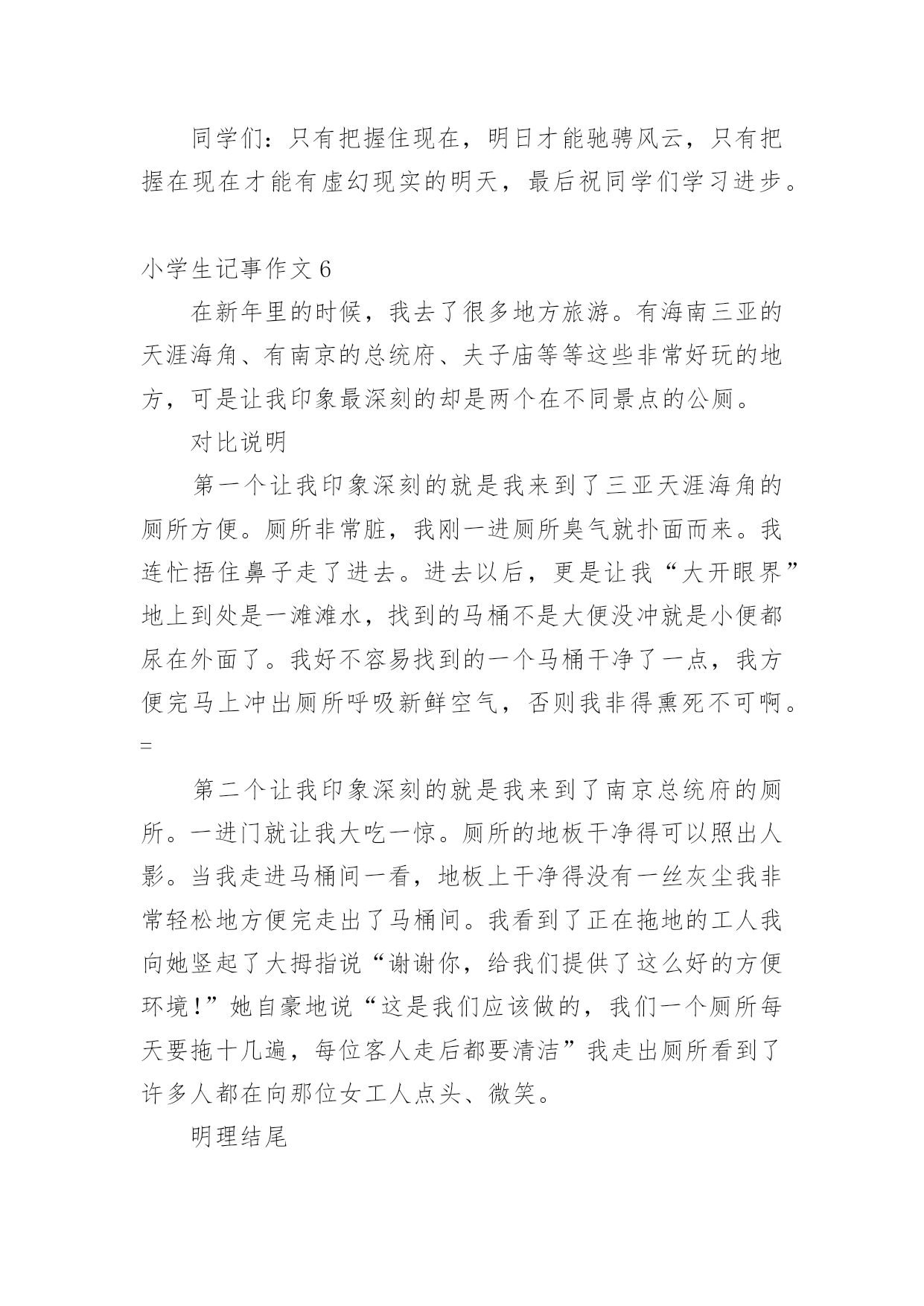 同学们：只有把握住现在，明日才能驰骋风云，只有把握在现在才能有虚幻现实的明天，最后祝同学们学习进步。

小学生记事作文 6

在新年里的时候，我去了很多地方旅游。有海南三亚的天涯海角、有南京的总统府、夫子庙等等这些非常好玩的地方，可是让我印象最深刻的却是两个在不同景点的公厕。

对比说明

第一个让我印象深刻的就是我来到了三亚天涯海角的厕所方便。厕所非常脏，我刚一进厕所臭气就扑面而来。我连忙捂住鼻子走了进去。进去以后，更是让我“大开眼界”地上到处是一滩滩水，找到的马桶不是大便没冲就是小便都尿在外面了。我好不容易找到的一个马桶干净了一点，我方便完马上冲出厕所呼吸新鲜空气，否则我非得熏死不可啊。=

第二个让我印象深刻的就是我来到了南京总统府的厕所。一进门就让我大吃一惊。厕所的地板干净得可以照出人影。当我走进马桶间一看，地板上干净得没有一丝灰尘我非常轻松地方便完走出了马桶间。我看到了正在拖地的工人我向她竖起了大拇指说“谢谢你，给我们提供了这么好的方便环境!”她自豪地说“这是我们应该做的，我们一个厕所每天要拖十几遍，每位客人走后都要清洁”我走出厕所看到了许多人都在向那位女工人点头、微笑。

明理结尾